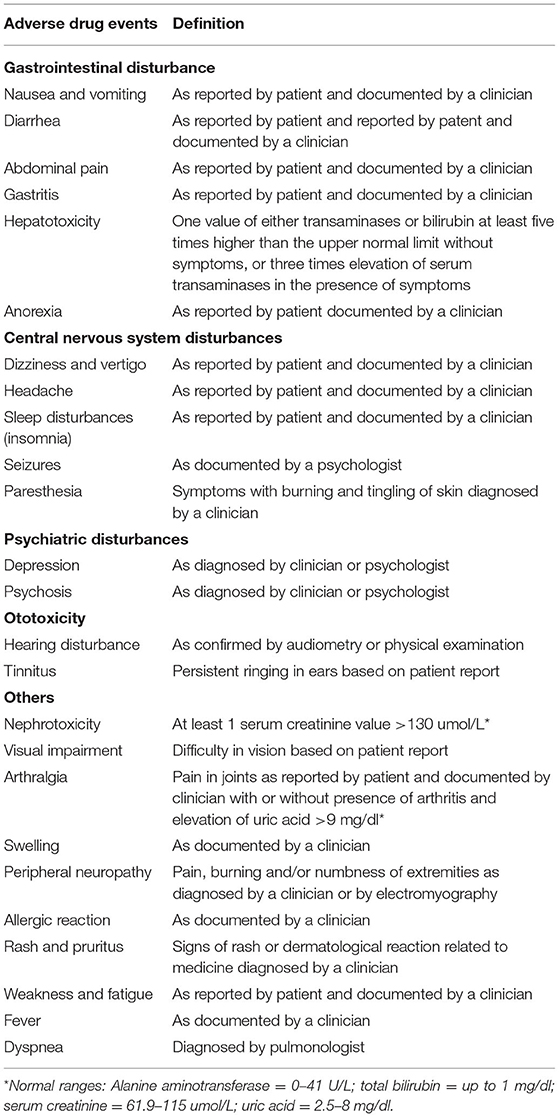 | Adverse drug events | Definition |
|---|---|
| **Gastrointestinal disturbance** | |
| Nausea and vomiting | As reported by patient and documented by a clinician |
| Diarrhea | As reported by patient and reported by patent and documented by a clinician |
| Abdominal pain | As reported by patient and documented by a clinician |
| Gastritis | As reported by patient and documented by a clinician |
| Hepatotoxicity | One value of either transaminases or bilirubin at least five times higher than the upper normal limit without symptoms, or three times elevation of serum transaminases in the presence of symptoms |
| Anorexia | As reported by patient documented by a clinician |
| **Central nervous system disturbances** | |
| Dizziness and vertigo | As reported by patient and documented by a clinician |
| Headache | As reported by patient and documented by a clinician |
| Sleep disturbances (insomnia) | As reported by patient and documented by a clinician |
| Seizures | As documented by a psychologist |
| Paresthesia | Symptoms with burning and tingling of skin diagnosed by a clinician |
| **Psychiatric disturbances** | |
| Depression | As diagnosed by clinician or psychologist |
| Psychosis | As diagnosed by clinician or psychologist |
| **Ototoxicity** | |
| Hearing disturbance | As confirmed by audiometry or physical examination |
| Tinnitus | Persistent ringing in ears based on patient report |
| **Others** | |
| Nephrotoxicity | At least 1 serum creatinine value >130 umol/L* |
| Visual impairment | Difficulty in vision based on patient report |
| Arthralgia | Pain in joints as reported by patient and documented by clinician with or without presence of arthritis and elevation of uric acid >9 mg/dl* |
| Swelling | As documented by a clinician |
| Peripheral neuropathy | Pain, burning and/or numbness of extremities as diagnosed by a clinician or by electromyography |
| Allergic reaction | As documented by a clinician |
| Rash and pruritus | Signs of rash or dermatological reaction related to medicine diagnosed by a clinician |
| Weakness and fatigue | As reported by patient and documented by a clinician |
| Fever | As documented by a clinician |
| Dyspnea | Diagnosed by pulmonologist |

*Normal ranges: Alanine aminotransferase = 0–41 U/L; total bilirubin = up to 1 mg/dl; serum creatinine = 61.9–115 umol/L; uric acid = 2.5–8 mg/dl.